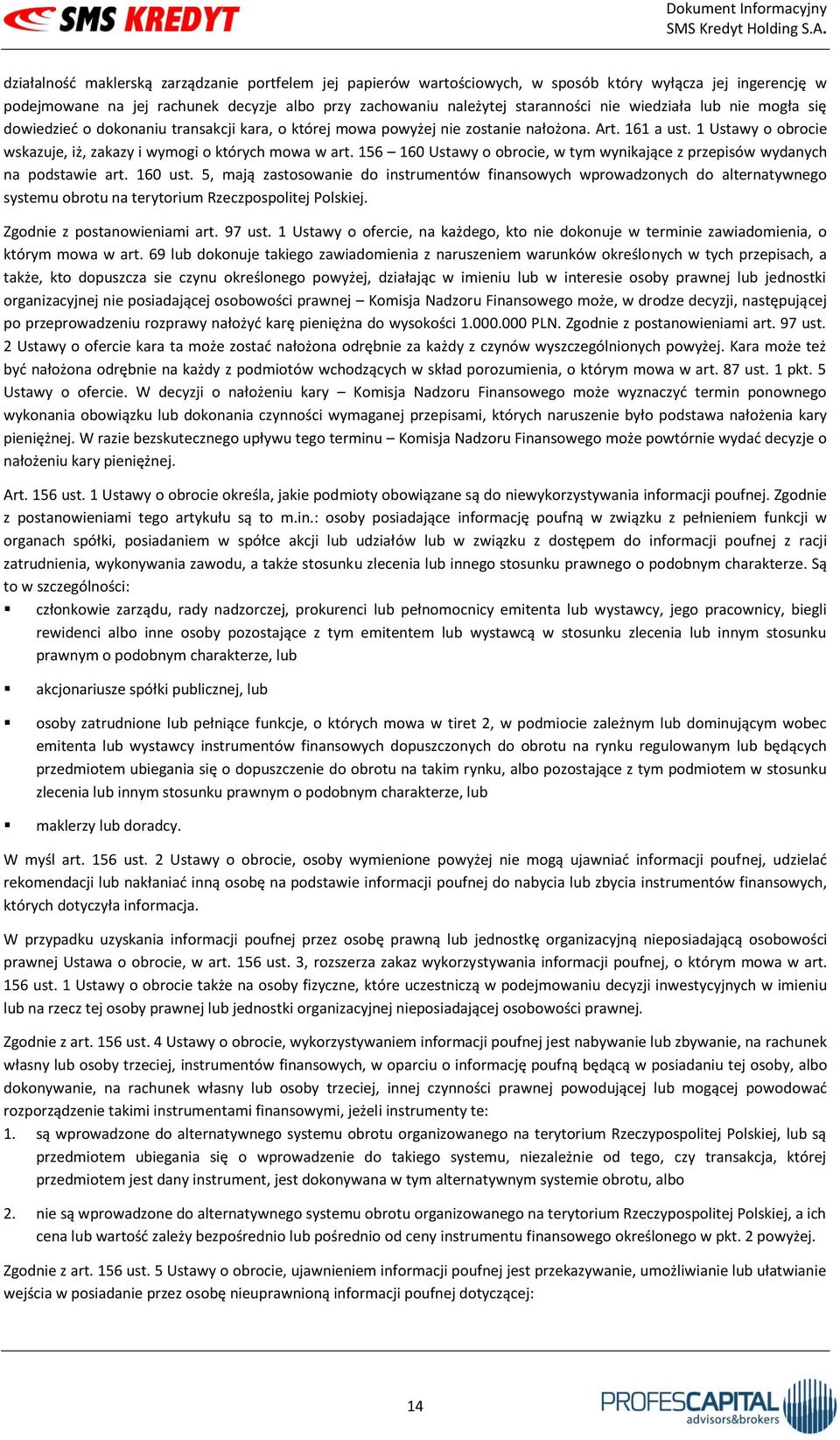 SMS KREDYT

Dokument Informacyjny
SMS Kredyt Holding S.A.

działalność maklerską zarządzanie portfelem jej papierów wartościowych, w sposób który wyłącza jej ingerencję w podejmowane na jej rachunek decyzje albo przy zachowaniu należytej staranności nie wiedziała lub nie mogła się dowiedzieć o dokonaniu transakcji kara, o której mowa powyżej nie zostanie nałożona. Art. 161 a ust. 1 Ustawy o obrocie wskazuje, iż, zakazy i wymogi o których mowa w art. 156 – 160 Ustawy o obrocie, w tym wynikające z przepisów wydanych na podstawie art. 160 ust. 5, mają zastosowanie do instrumentów finansowych wprowadzonych do alternatywnego systemu obrotu na terytorium Rzeczpospolitej Polskiej.

Zgodnie z postanowieniami art. 97 ust. 1 Ustawy o ofercie, na każdego, kto nie dokonuje w terminie zawiadomienia, o którym mowa w art. 69 lub dokonuje takiego zawiadomienia z naruszeniem warunków określonych w tych przepisach, a także, kto dopuszcza sie czynu określonego powyżej, działając w imieniu lub w interesie osoby prawnej lub jednostki organizacyjnej nie posiadającej osobowości prawnej – Komisja Nadzoru Finansowego może, w drodze decyzji, następującej po przeprowadzeniu rozprawy nałożyć karę pieniężna do wysokości 1.000.000 PLN. Zgodnie z postanowieniami art. 97 ust. 2 Ustawy o ofercie kara ta może zostać nałożona odrębnie za każdy z czynów wyszczególnionych powyżej. Kara może też być nałożona odrębnie na każdy z podmiotów wchodzących w skład porozumienia, o którym mowa w art. 87 ust. 1 pkt. 5 Ustawy o ofercie. W decyzji o nałożeniu kary – Komisja Nadzoru Finansowego może wyznaczyć termin ponownego wykonania obowiązku lub dokonania czynności wymaganej przepisami, których naruszenie było podstawa nałożenia kary pieniężnej. W razie bezskutecznego upływu tego terminu – Komisja Nadzoru Finansowego może powtórnie wydać decyzje o nałożeniu kary pieniężnej.

Art. 156 ust. 1 Ustawy o obrocie określa, jakie podmioty obowiązane są do niewykorzystywania informacji poufnej. Zgodnie z postanowieniami tego artykułu są to m.in.: osoby posiadające informację poufną w związku z pełnieniem funkcji w organach spółki, posiadaniem w spółce akcji lub udziałów lub w związku z dostępem do informacji poufnej z racji zatrudnienia, wykonywania zawodu, a także stosunku zlecenia lub innego stosunku prawnego o podobnym charakterze. Są to w szczególności:

▪ członkowie zarządu, rady nadzorczej, prokurenci lub pełnomocnicy emitenta lub wystawcy, jego pracownicy, biegli rewidenci albo inne osoby pozostające z tym emitentem lub wystawcą w stosunku zlecenia lub innym stosunku prawnym o podobnym charakterze, lub

▪ akcjonariusze spółki publicznej, lub

▪ osoby zatrudnione lub pełniące funkcje, o których mowa w tiret 2, w podmiocie zależnym lub dominującym wobec emitenta lub wystawcy instrumentów finansowych dopuszczonych do obrotu na rynku regulowanym lub będących przedmiotem ubiegania się o dopuszczenie do obrotu na takim rynku, albo pozostające z tym podmiotem w stosunku zlecenia lub innym stosunku prawnym o podobnym charakterze, lub

▪ maklerzy lub doradcy.

W myśl art. 156 ust. 2 Ustawy o obrocie, osoby wymienione powyżej nie mogą ujawniać informacji poufnej, udzielać rekomendacji lub nakłaniać inną osobę na podstawie informacji poufnej do nabycia lub zbycia instrumentów finansowych, których dotyczyła informacja.

W przypadku uzyskania informacji poufnej przez osobę prawną lub jednostkę organizacyjną nieposiadającą osobowości prawnej Ustawa o obrocie, w art. 156 ust. 3, rozszerza zakaz wykorzystywania informacji poufnej, o którym mowa w art. 156 ust. 1 Ustawy o obrocie także na osoby fizyczne, które uczestniczą w podejmowaniu decyzji inwestycyjnych w imieniu lub na rzecz tej osoby prawnej lub jednostki organizacyjnej nieposiadającej osobowości prawnej.

Zgodnie z art. 156 ust. 4 Ustawy o obrocie, wykorzystywaniem informacji poufnej jest nabywanie lub zbywanie, na rachunek własny lub osoby trzeciej, instrumentów finansowych, w oparciu o informację poufną będącą w posiadaniu tej osoby, albo dokonywanie, na rachunek własny lub osoby trzeciej, innej czynności prawnej powodującej lub mogącej powodować rozporządzenie takimi instrumentami finansowymi, jeżeli instrumenty te:

1. są wprowadzone do alternatywnego systemu obrotu organizowanego na terytorium Rzeczypospolitej Polskiej, lub są przedmiotem ubiegania się o wprowadzenie do takiego systemu, niezależnie od tego, czy transakcja, której przedmiotem jest dany instrument, jest dokonywana w tym alternatywnym systemie obrotu, albo

2. nie są wprowadzone do alternatywnego systemu obrotu organizowanego na terytorium Rzeczypospolitej Polskiej, a ich cena lub wartość zależy bezpośrednio lub pośrednio od ceny instrumentu finansowego określonego w pkt. 2 powyżej.

Zgodnie z art. 156 ust. 5 Ustawy o obrocie, ujawnieniem informacji poufnej jest przekazywanie, umożliwianie lub ułatwianie wejścia w posiadanie przez osobę nieuprawnioną informacji poufnej dotyczącej:

14

PROFESCAPITAL
advisors&brokers